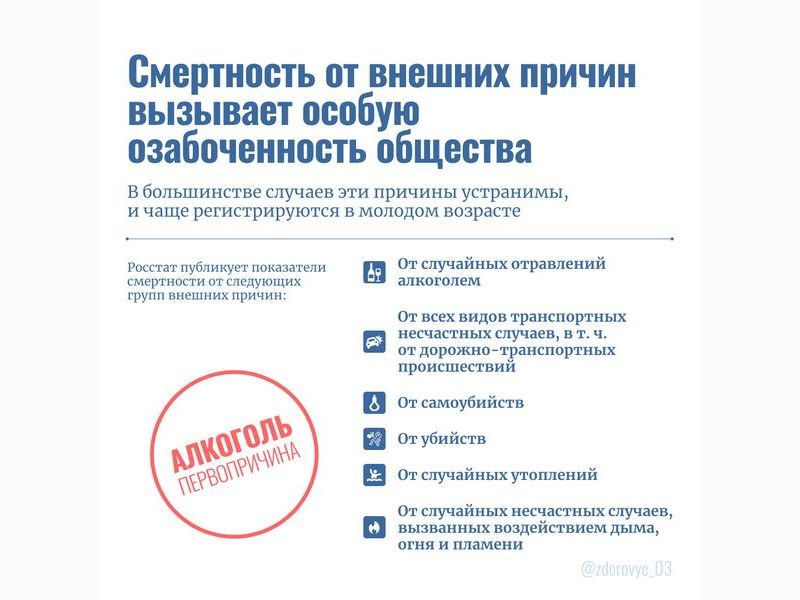 Смертность от внешних причин вызывает особую озабоченность общества

В большинстве случаев эти причины устранимы, и чаще регистрируются в молодом возрасте

Росстат публикует показатели смертности от следующих групп внешних причин:

АЛКОГОЛЬ ПЕРВОПРИЧИНА

От случайных отравлений алкоголем

От всех видов транспортных несчастных случаев, в т. ч. от дорожно-транспортных происшествий

От самоубийств

От убийств

От случайных утоплений

От случайных несчастных случаев, вызванных воздействием дыма, огня и пламени

@zdorovye_03